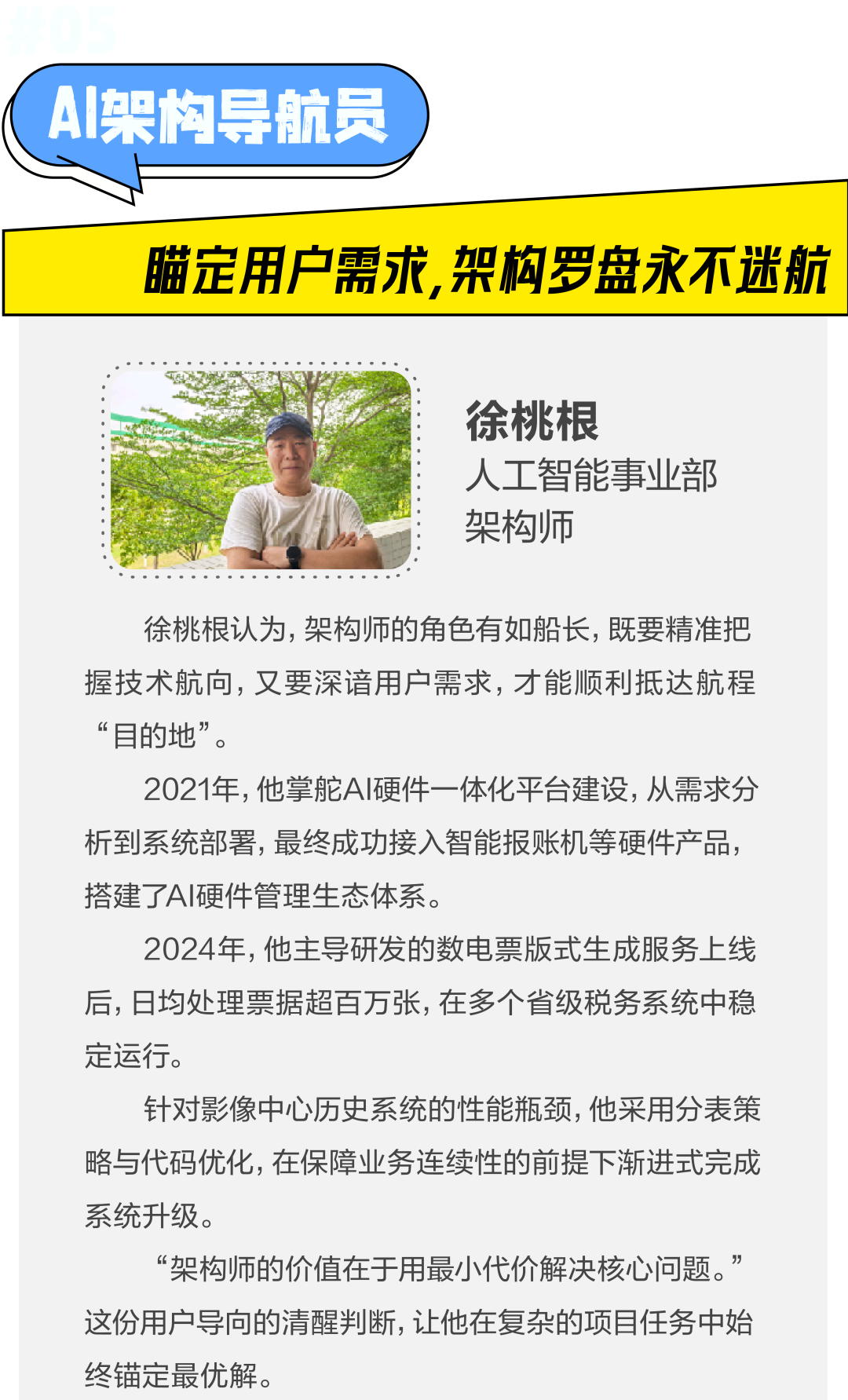 #05

AI架构导航员

瞄定用户需求，架构罗盘永不迷航

徐桃根
人工智能事业部
架构师

徐桃根认为，架构师的角色有如船长，既要精准把握技术航向，又要深谙用户需求，才能顺利抵达航程“目的地”。

2021年，他掌舵AI硬件一体化平台建设，从需求分析到系统部署，最终成功接入智能报账机等硬件产品，搭建了AI硬件管理生态体系。

2024年，他主导研发的数电票版式生成服务上线后，日均处理票据超百万张，在多个省级税务系统中稳定运行。

针对影像中心历史系统的性能瓶颈，他采用分表策略与代码优化，在保障业务连续性的前提下渐进式完成系统升级。

“架构师的价值在于用最小代价解决核心问题。”这份用户导向的清醒判断，让他在复杂的项目任务中始终锚定最优解。